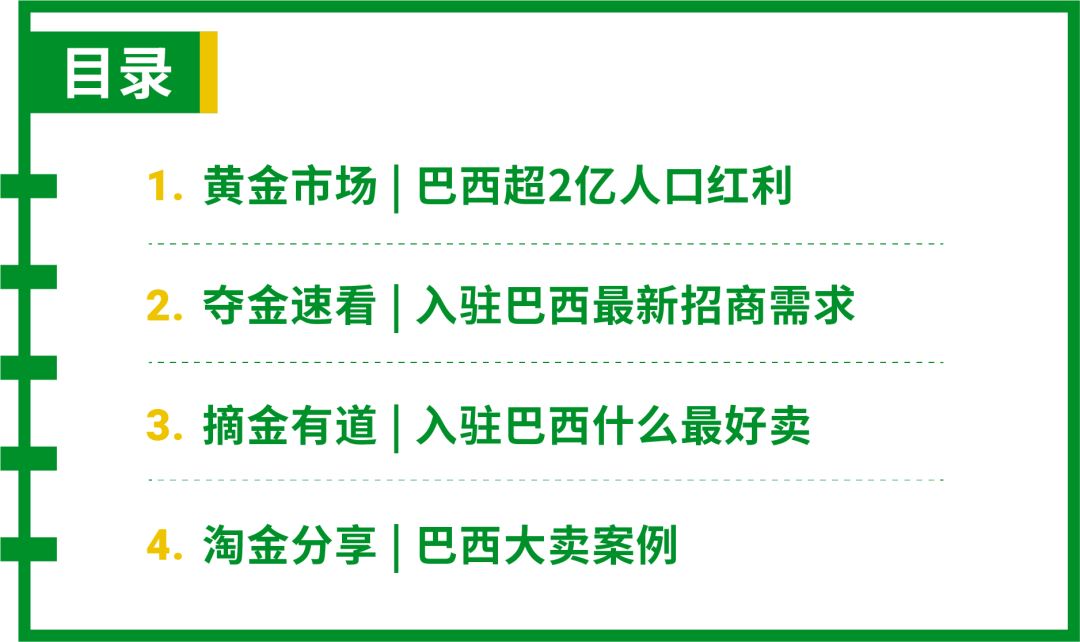 目录

1. 黄金市场 | 巴西超2亿人口红利

2. 夺金速看 | 入驻巴西最新招商需求

3. 摘金有道 | 入驻巴西什么最好卖

4. 淘金分享 | 巴西大卖案例